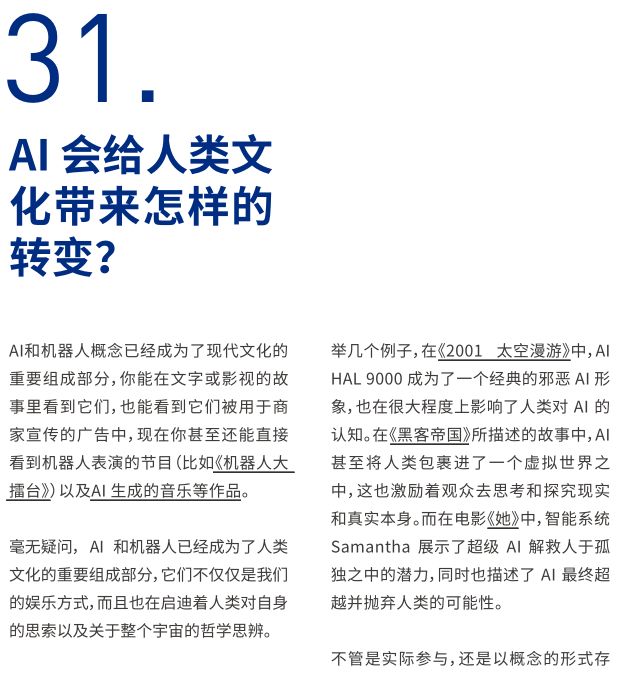 31.

AI 会给人类文化带来怎样的转变?

AI和机器人概念已经成为了现代文化的重要组成部分，你能在文字或影视的故事里看到它们，也能看到它们被用于商家宣传的广告中，现在你甚至还能直接看到机器人表演的节目（比如《机器人大擂台》）以及AI 生成的音乐等作品。

毫无疑问，AI 和机器人已经成为了人类文化的重要组成部分，它们不仅仅是我们的娱乐方式，而且也在启迪着人类对自身的思索以及关于整个宇宙的哲学思辨。

举几个例子，在《2001 太空漫游》中，AI HAL 9000 成为了一个经典的邪恶 AI 形象，也在很大程度上影响了人类对 AI 的认知。在《黑客帝国》所描述的故事中，AI 甚至将人类包裹进了一个虚拟世界之中，这也激励着观众去思考和探究现实和真实本身。而在电影《她》中，智能系统 Samantha 展示了超级 AI 解救人于孤独之中的潜力，同时也描述了 AI 最终超越并抛弃人类的可能性。

不管是实际参与，还是以概念的形式存